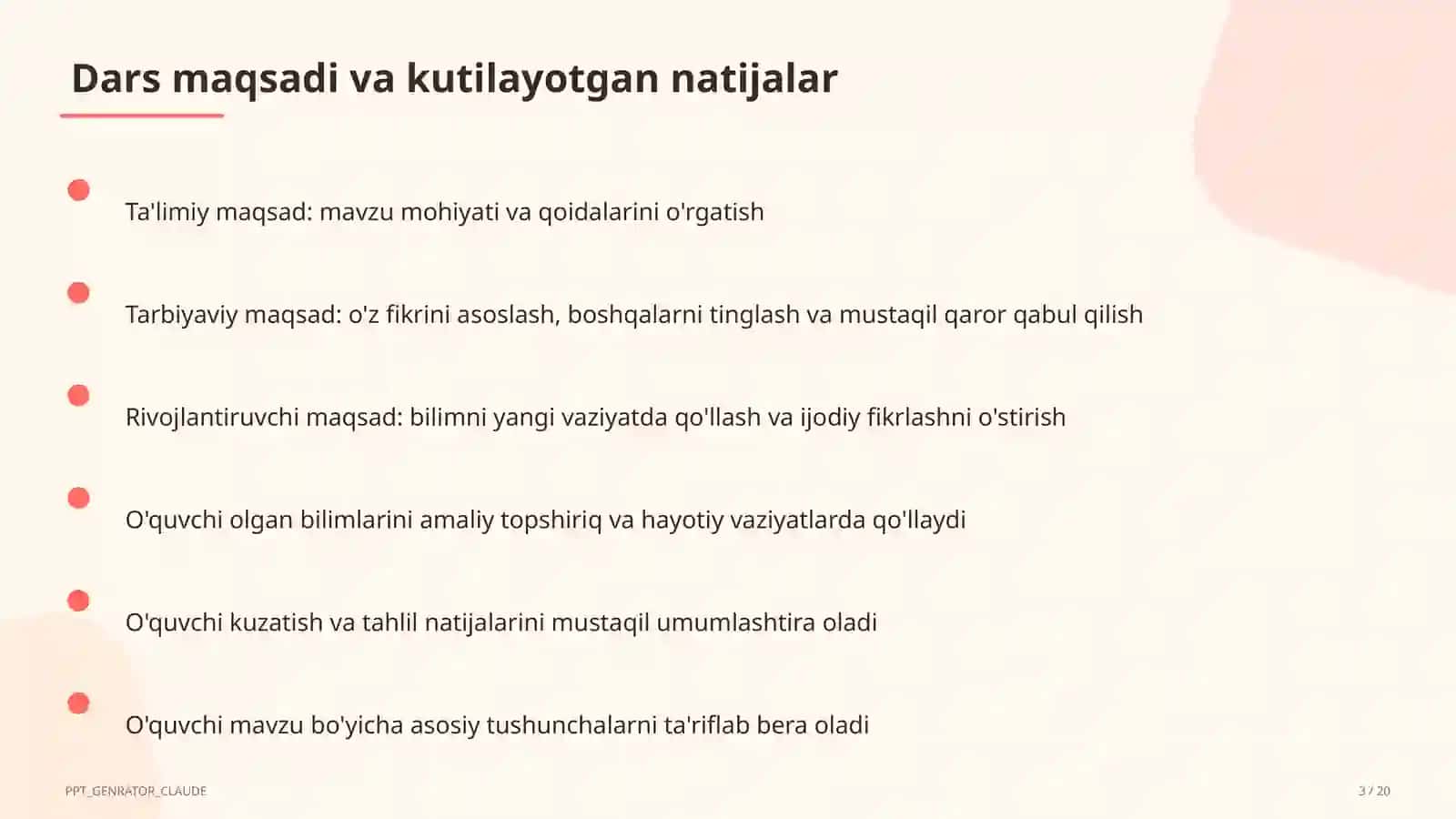 Dars maqsadi va kutilayotgan natijalar

Ta'limiy maqsad: mavzu mohiyati va qoidalarini o'rgatish

Tarbiyaviy maqsad: o'z fikrini asoslash, boshqalarni tinglash va mustaqil qaror qabul qilish

Rivojlantiruvchi maqsad: bilimni yangi vaziyatda qo'llash va ijodiy fikrlashni o'stirish

O'quvchi olgan bilimlarini amaliy topshiriq va hayotiy vaziyatlarda qo'llaydi

O'quvchi kuzatish va tahlil natijalarini mustaqil umumlashtira oladi

O'quvchi mavzu bo'yicha asosiy tushunchalarni ta'riflab bera oladi

PPT_GENRATOR_CLAUDE

3 / 20